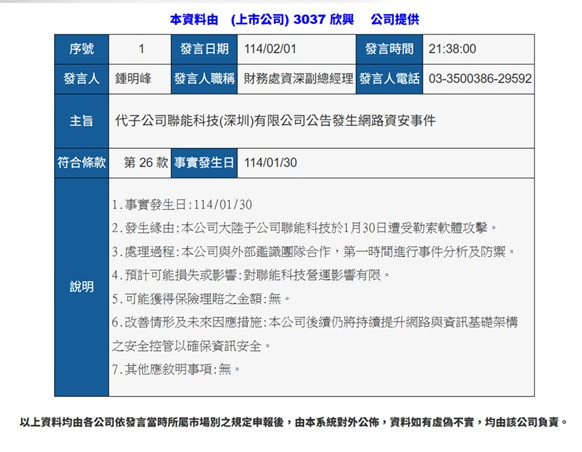 本資料由　(上市公司) 3037 欣興　公司提供

| 序號 | 1 | 發言日期 | 114/02/01 | 發言時間 | 21:38:00 |
|---|---|---|---|---|---|
| 發言人 | 鍾明峰 | 發言人職稱 | 財務處資深副總經理 | 發言人電話 | 03-3500386-29592 |
| 主旨 | 代子公司聯能科技(深圳)有限公司公告發生網路資安事件 | | | | |
| 符合條款 | 第 26 款 | 事實發生日 | 114/01/30 | | |
| 說明 | 1.事實發生日:114/01/30<br>2.發生緣由:本公司大陸子公司聯能科技於1月30日遭受勒索軟體攻擊。<br>3.處理過程:本公司與外部鑑識團隊合作，第一時間進行事件分析及防禦。<br>4.預計可能損失或影響:對聯能科技營運影響有限。<br>5.可能獲得保險理賠之金額:無。<br>6.改善情形及未來因應措施:本公司後續仍將持續提升網路與資訊基礎架構之安全控管以確保資訊安全。<br>7.其他應敘明事項:無。 | | | | |

以上資料均由各公司依發言當時所屬市場別之規定申報後，由本系統對外公佈，資料如有虛偽不實，均由該公司負責。